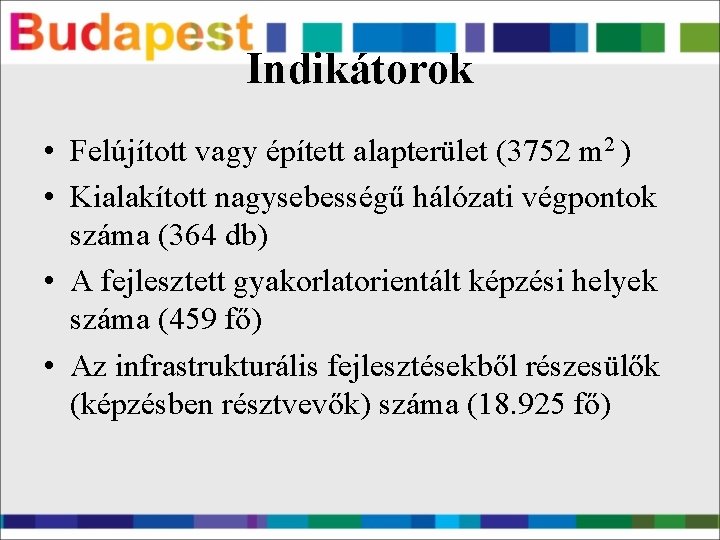 Budapest

Indikátorok

• Felújított vagy épített alapterület (3752 $m^2$)
• Kialakított nagysebességű hálózati végpontok száma (364 db)
• A fejlesztett gyakorlatorientált képzési helyek száma (459 fő)
• Az infrastrukturális fejlesztésekből részesülők (képzésben résztvevők) száma (18.925 fő)